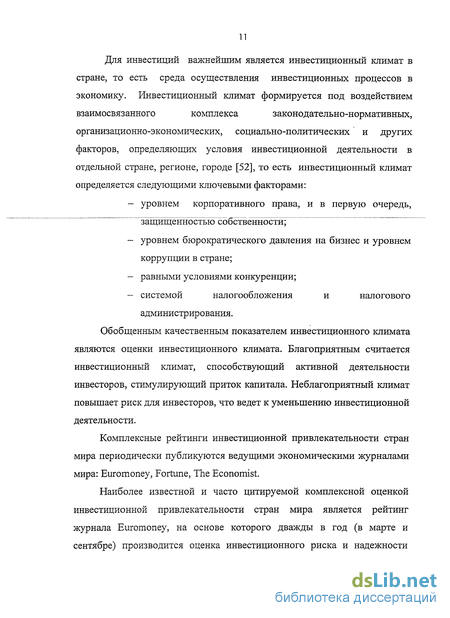 11

Для инвестиций важнейшим является инвестиционный климат в стране, то есть среда осуществления инвестиционных процессов в экономику. Инвестиционный климат формируется под воздействием взаимосвязанного комплекса законодательно-нормативных, организационно-экономических, социально-политических и других факторов, определяющих условия инвестиционной деятельности в отдельной стране, регионе, городе [52], то есть инвестиционный климат определяется следующими ключевыми факторами:

– уровнем корпоративного права, и в первую очередь, защищенностью собственности;

– уровнем бюрократического давления на бизнес и уровнем коррупции в стране;

– равными условиями конкуренции;

– системой налогообложения и налогового администрирования.

Обобщенным качественным показателем инвестиционного климата являются оценки инвестиционного климата. Благоприятным считается инвестиционный климат, способствующий активной деятельности инвесторов, стимулирующий приток капитала. Неблагоприятный климат повышает риск для инвесторов, что ведет к уменьшению инвестиционной деятельности.

Комплексные рейтинги инвестиционной привлекательности стран мира периодически публикуются ведущими экономическими журналами мира: Euromoney, Fortune, The Economist.

Наиболее известной и часто цитируемой комплексной оценкой инвестиционной привлекательности стран мира является рейтинг журнала Euromoney, на основе которого дважды в год (в марте и сентябре) производится оценка инвестиционного риска и надежности

dsLib.net
библиотека диссертаций